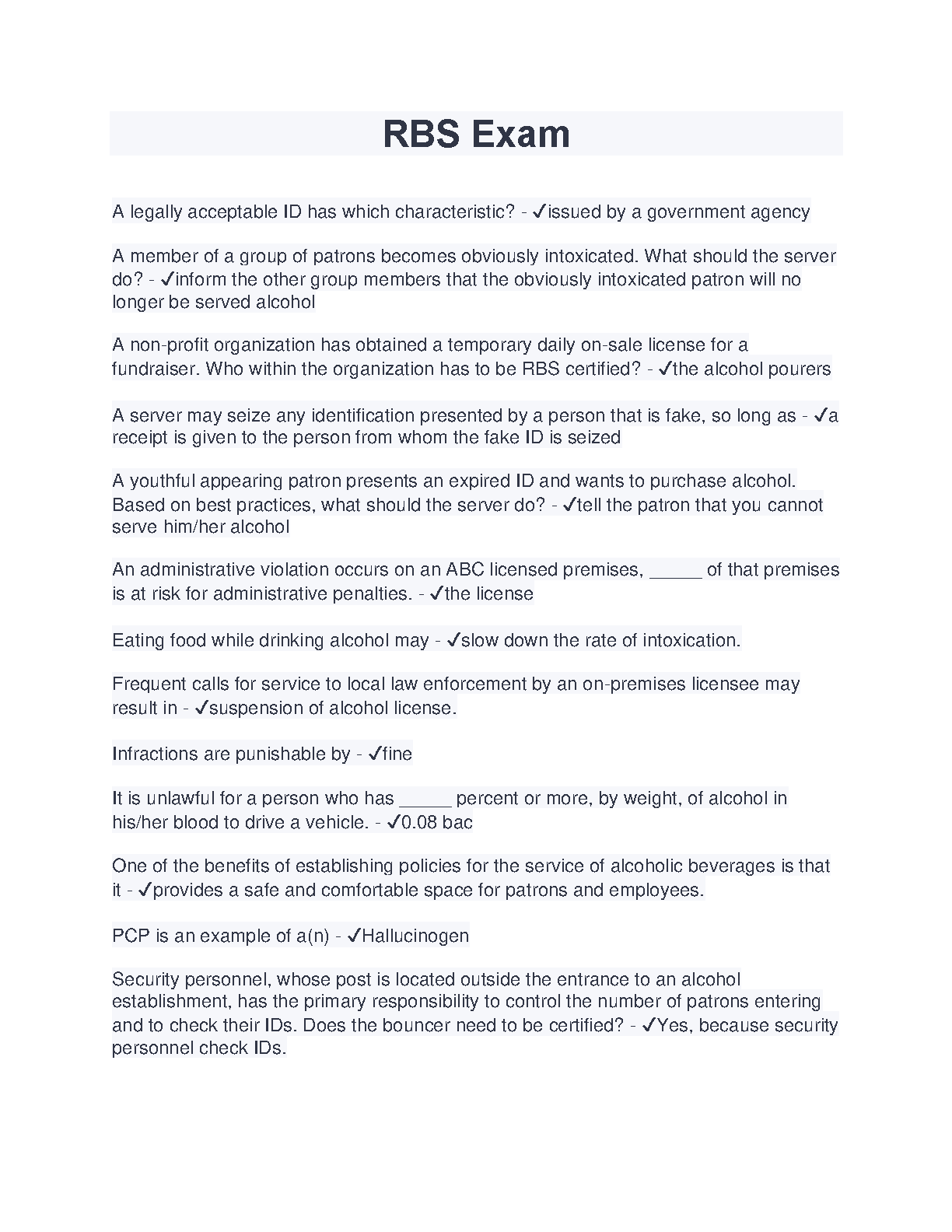 RBS Exam

A legally acceptable ID has which characteristic? - ✓issued by a government agency

A member of a group of patrons becomes obviously intoxicated. What should the server do? - ✓inform the other group members that the obviously intoxicated patron will no longer be served alcohol

A non-profit organization has obtained a temporary daily on-sale license for a fundraiser. Who within the organization has to be RBS certified? - ✓the alcohol pourers

A server may seize any identification presented by a person that is fake, so long as - ✓a receipt is given to the person from whom the fake ID is seized

A youthful appearing patron presents an expired ID and wants to purchase alcohol. Based on best practices, what should the server do? - ✓tell the patron that you cannot serve him/her alcohol

An administrative violation occurs on an ABC licensed premises, _____ of that premises is at risk for administrative penalties. - ✓the license

Eating food while drinking alcohol may - ✓slow down the rate of intoxication.

Frequent calls for service to local law enforcement by an on-premises licensee may result in - ✓suspension of alcohol license.

Infractions are punishable by - ✓fine

It is unlawful for a person who has _____ percent or more, by weight, of alcohol in his/her blood to drive a vehicle. - ✓0.08 bac

One of the benefits of establishing policies for the service of alcoholic beverages is that it - ✓provides a safe and comfortable space for patrons and employees.

PCP is an example of a(n) - ✓Hallucinogen

Security personnel, whose post is located outside the entrance to an alcohol establishment, has the primary responsibility to control the number of patrons entering and to check their IDs. Does the bouncer need to be certified? - ✓Yes, because security personnel check IDs.